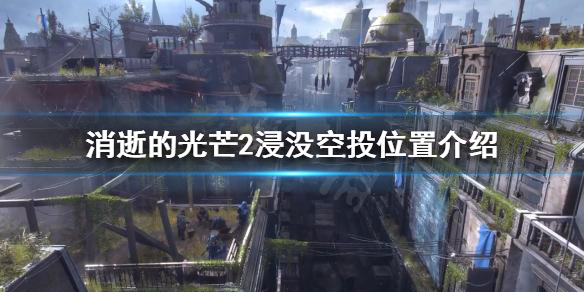 消逝的光芒2浸没空投位置介绍